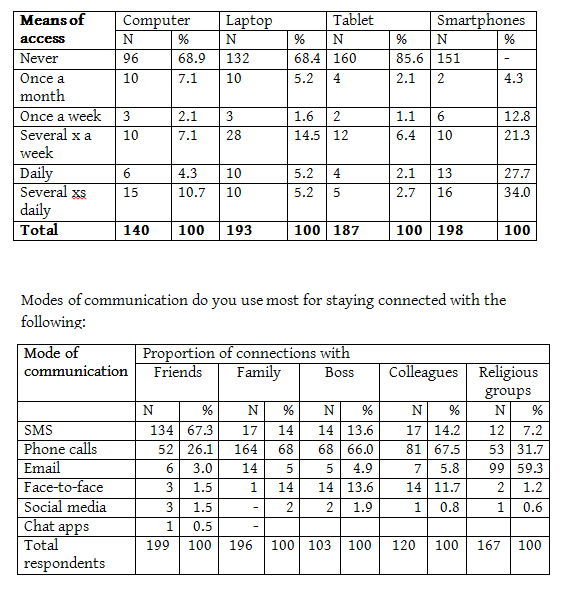 | Means of access | Computer | | Laptop | | Tablet | | Smartphones | |
|---|---|---|---|---|---|---|---|---|
| | N | % | N | % | N | % | N | % |
| Never | 96 | 68.9 | 132 | 68.4 | 160 | 85.6 | 151 | - |
| Once a month | 10 | 7.1 | 10 | 5.2 | 4 | 2.1 | 2 | 4.3 |
| Once a week | 3 | 2.1 | 3 | 1.6 | 2 | 1.1 | 6 | 12.8 |
| Several x a week | 10 | 7.1 | 28 | 14.5 | 12 | 6.4 | 10 | 21.3 |
| Daily | 6 | 4.3 | 10 | 5.2 | 4 | 2.1 | 13 | 27.7 |
| Several xs daily | 15 | 10.7 | 10 | 5.2 | 5 | 2.7 | 16 | 34.0 |
| **Total** | **140** | **100** | **193** | **100** | **187** | **100** | **198** | **100** |

Modes of communication do you use most for staying connected with the following:

| Mode of communication | Proportion of connections with | | | | | | | | | |
|---|---|---|---|---|---|---|---|---|---|---|
| | Friends | | Family | | Boss | | Colleagues | | Religious groups | |
| | N | % | N | % | N | % | N | % | N | % |
| SMS | 134 | 67.3 | 17 | 14 | 14 | 13.6 | 17 | 14.2 | 12 | 7.2 |
| Phone calls | 52 | 26.1 | 164 | 68 | 68 | 66.0 | 81 | 67.5 | 53 | 31.7 |
| Email | 6 | 3.0 | 14 | 5 | 5 | 4.9 | 7 | 5.8 | 99 | 59.3 |
| Face-to-face | 3 | 1.5 | 1 | 14 | 14 | 13.6 | 14 | 11.7 | 2 | 1.2 |
| Social media | 3 | 1.5 | - | 2 | 2 | 1.9 | 1 | 0.8 | 1 | 0.6 |
| Chat apps | 1 | 0.5 | - | | | | | | | |
| Total respondents | 199 | 100 | 196 | 100 | 103 | 100 | 120 | 100 | 167 | 100 |